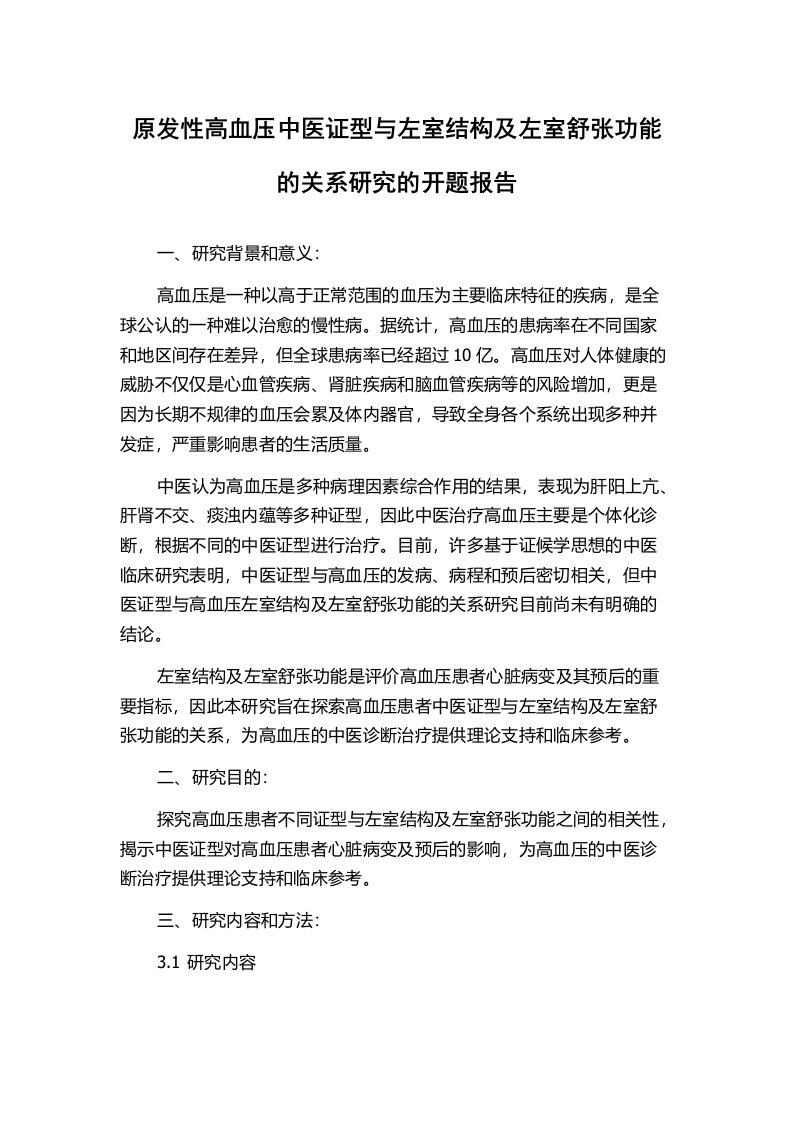 原发性高血压中医证型与左室结构及左室舒张功能的关系研究的开题报告

一、研究背景和意义：

高血压是一种以高于正常范围的血压为主要临床特征的疾病，是全球公认的一种难以治愈的慢性病。据统计，高血压的患病率在不同国家和地区间存在差异，但全球患病率已经超过 10 亿。高血压对人体健康的威胁不仅仅是心血管疾病、肾脏疾病和脑血管疾病等的风险增加，更是因为长期不规律的血压会累及体内器官，导致全身各个系统出现多种并发症，严重影响患者的生活质量。

中医认为高血压是多种病理因素综合作用的结果，表现为肝阳上亢、肝肾不交、痰浊内蕴等多种证型，因此中医治疗高血压主要是个体化诊断，根据不同的中医证型进行治疗。目前，许多基于证候学思想的中医临床研究表明，中医证型与高血压的发病、病程和预后密切相关，但中医证型与高血压左室结构及左室舒张功能的关系研究目前尚未有明确的结论。

左室结构及左室舒张功能是评价高血压患者心脏病变及其预后的重要指标，因此本研究旨在探索高血压患者中医证型与左室结构及左室舒张功能的关系，为高血压的中医诊断治疗提供理论支持和临床参考。

二、研究目的：

探究高血压患者不同证型与左室结构及左室舒张功能之间的相关性，揭示中医证型对高血压患者心脏病变及预后的影响，为高血压的中医诊断治疗提供理论支持和临床参考。

三、研究内容和方法：

3.1 研究内容